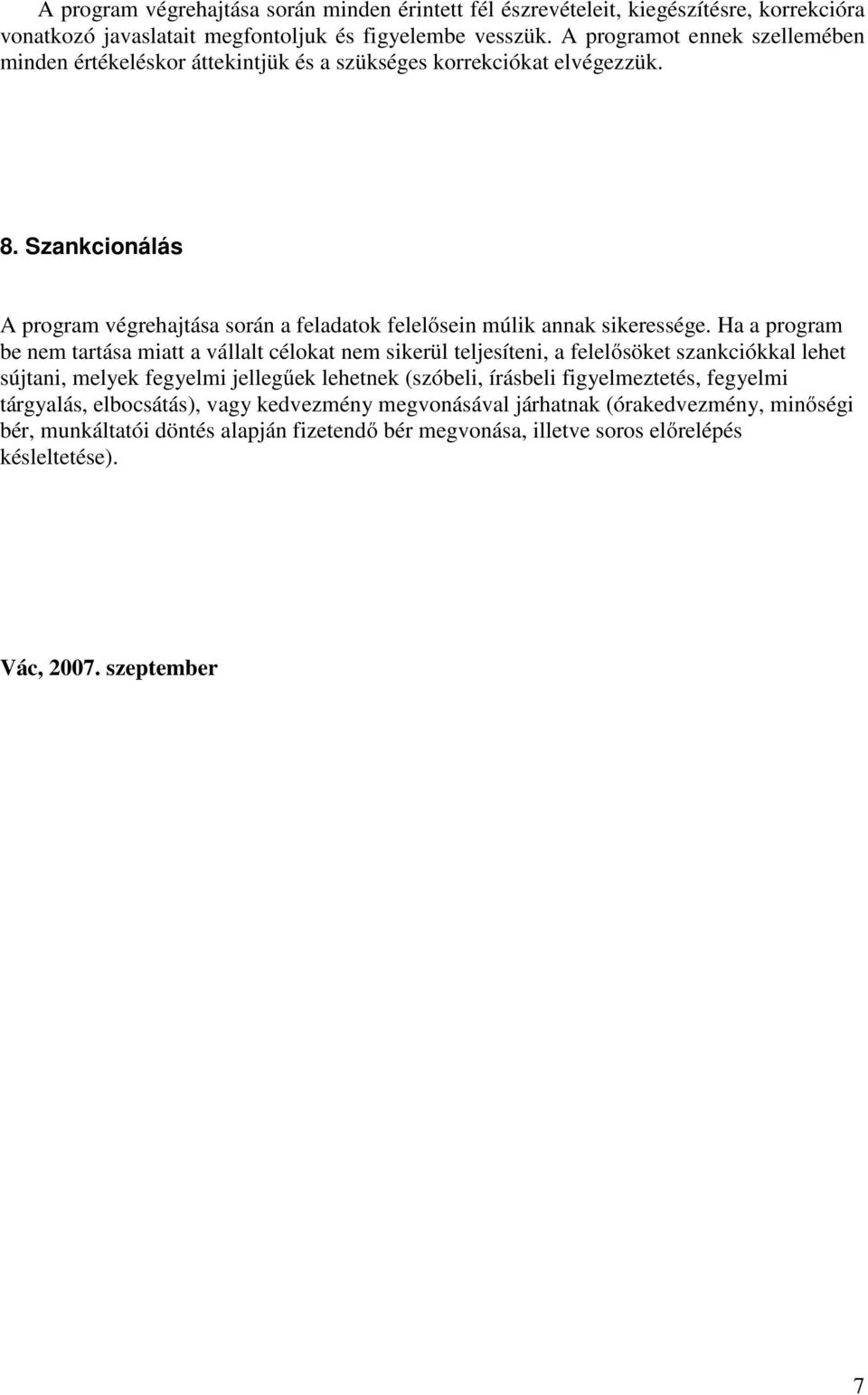 A program végrehajtása során minden érintett fél észrevételeit, kiegészítésre, korrekcióra vonatkozó javaslatait megfontoljuk és figyelembe vesszük. A programot ennek szellemében minden értékeléskor áttekintjük és a szükséges korrekciókat elvégezzük.

8. Szankcionálás

A program végrehajtása során a feladatok felelősein múlik annak sikeressége. Ha a program be nem tartása miatt a vállalt célokat nem sikerül teljesíteni, a felelősöket szankciókkal lehet sújtani, melyek fegyelmi jellegűek lehetnek (szóbeli, írásbeli figyelmeztetés, fegyelmi tárgyalás, elbocsátás), vagy kedvezmény megvonásával járhatnak (órakedvezmény, minőségi bér, munkáltatói döntés alapján fizetendő bér megvonása, illetve soros előrelépés késleltetése).

Vác, 2007. szeptember

7